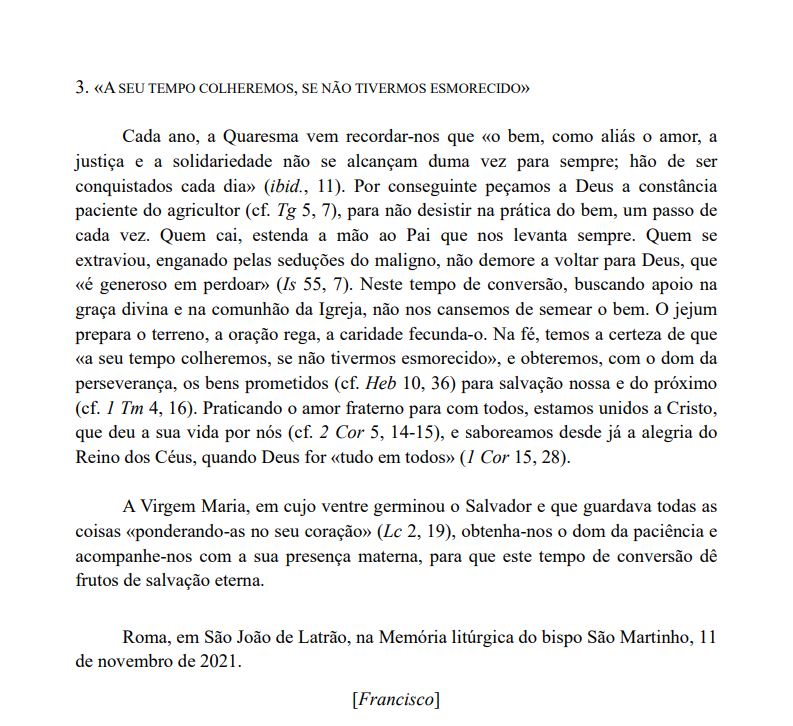 3. «A SEU TEMPO COLHEREMOS, SE NÃO TIVERMOS ESMORECIDO»

Cada ano, a Quaresma vem recordar-nos que «o bem, como aliás o amor, a justiça e a solidariedade não se alcançam duma vez para sempre; hão de ser conquistados cada dia» (ibid., 11). Por conseguinte peçamos a Deus a constância paciente do agricultor (cf. Tg 5, 7), para não desistir na prática do bem, um passo de cada vez. Quem cai, estenda a mão ao Pai que nos levanta sempre. Quem se extraviou, enganado pelas seduções do maligno, não demore a voltar para Deus, que «é generoso em perdoar» (Is 55, 7). Neste tempo de conversão, buscando apoio na graça divina e na comunhão da Igreja, não nos cansemos de semear o bem. O jejum prepara o terreno, a oração rega, a caridade fecunda-o. Na fé, temos a certeza de que «a seu tempo colheremos, se não tivermos esmorecido», e obteremos, com o dom da perseverança, os bens prometidos (cf. Heb 10, 36) para salvação nossa e do próximo (cf. 1 Tm 4, 16). Praticando o amor fraterno para com todos, estamos unidos a Cristo, que deu a sua vida por nós (cf. 2 Cor 5, 14-15), e saboreamos desde já a alegria do Reino dos Céus, quando Deus for «tudo em todos» (1 Cor 15, 28).

A Virgem Maria, em cujo ventre germinou o Salvador e que guardava todas as coisas «ponderando-as no seu coração» (Lc 2, 19), obtenha-nos o dom da paciência e acompanhe-nos com a sua presença materna, para que este tempo de conversão dê frutos de salvação eterna.

Roma, em São João de Latrão, na Memória litúrgica do bispo São Martinho, 11 de novembro de 2021.

[Francisco]